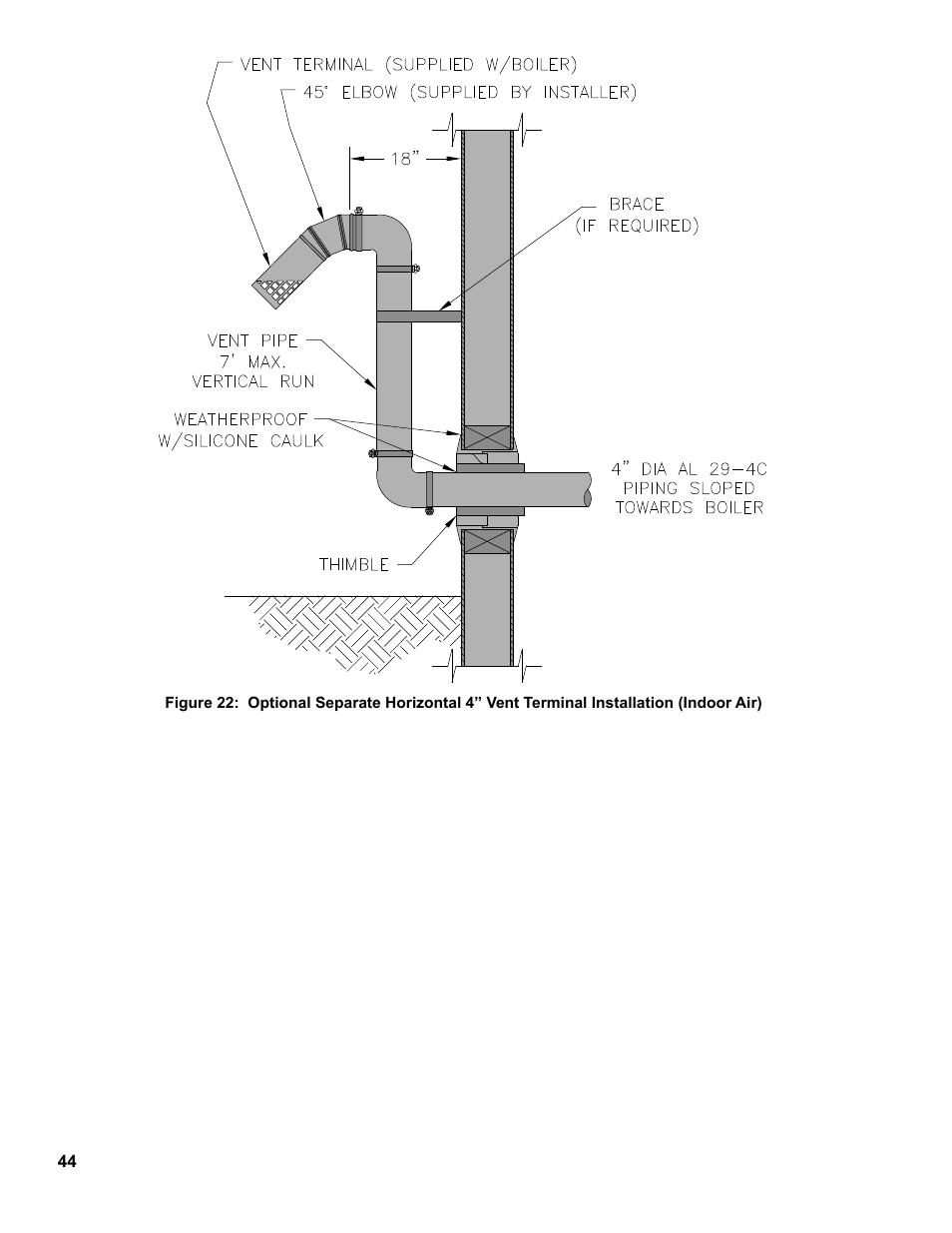 VENT TERMINAL (SUPPLIED W/BOILER)

45° ELBOW (SUPPLIED BY INSTALLER)

18"

BRACE
(IF REQUIRED)

VENT PIPE
7' MAX.
VERTICAL RUN

WEATHERPROOF
W/SILICONE CAULK

4" DIA AL 29-4C
PIPING SLOPED
TOWARDS BOILER

THIMBLE

Figure 22: Optional Separate Horizontal 4" Vent Terminal Installation (Indoor Air)

44